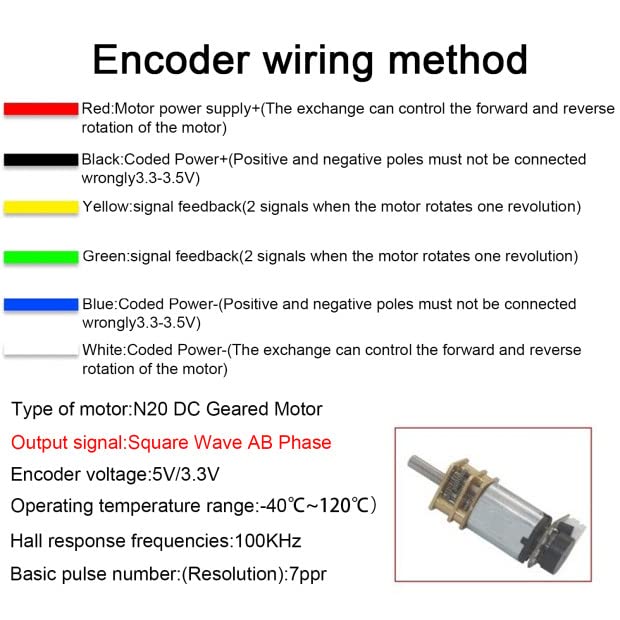 Encoder wiring method

Red:Motor power supply+(The exchange can control the forward and reverse rotation of the motor)

Black:Coded Power+(Positive and negative poles must not be connected wrongly3.3-3.5V)

Yellow:signal feedback(2 signals when the motor rotates one revolution)

Green:signal feedback(2 signals when the motor rotates one revolution)

Blue:Coded Power-(Positive and negative poles must not be connected wrongly3.3-3.5V)

White:Coded Power-(The exchange can control the forward and reverse rotation of the motor)

Type of motor:N20 DC Geared Motor

Output signal:Square Wave AB Phase

Encoder voltage:5V/3.3V

Operating temperature range:-40℃~120℃)

Hall response frequencies:100KHz

Basic pulse number:(Resolution):7ppr